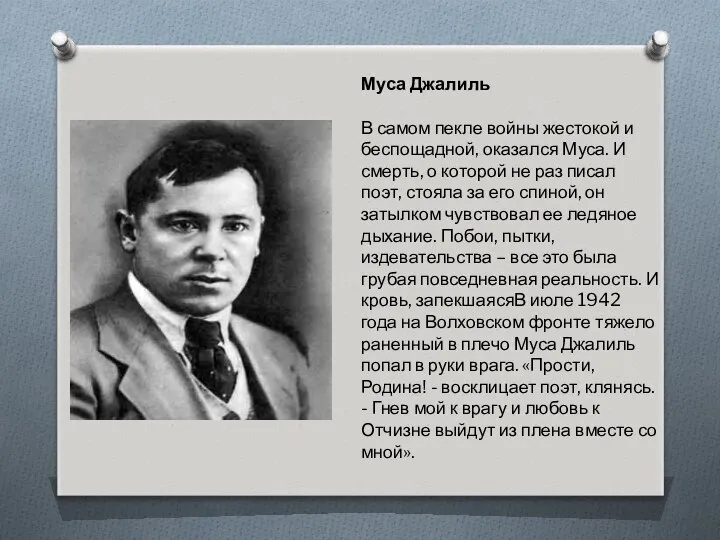 Муса Джалиль

В самом пекле войны жестокой и беспощадной, оказался Муса. И смерть, о которой не раз писал поэт, стояла за его спиной, он затылком чувствовал ее ледяное дыхание. Побои, пытки, издевательства – все это была грубая повседневная реальность. И кровь, запекшаясяВ июле 1942 года на Волховском фронте тяжело раненный в плечо Муса Джалиль попал в руки врага. «Прости, Родина! - восклицает поэт, клянясь. - Гнев мой к врагу и любовь к Отчизне выйдут из плена вместе со мной».